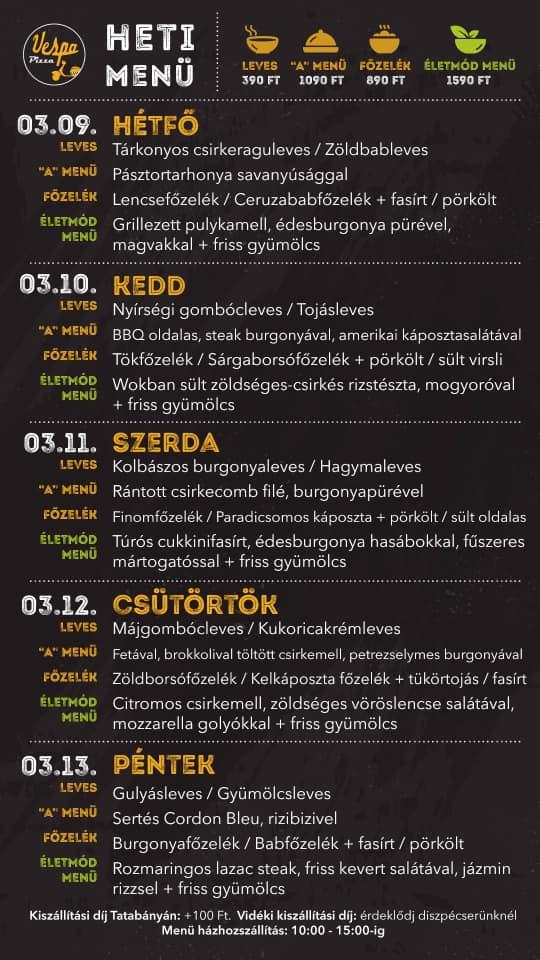 Vespa Pizza

HETI MENÜ

LEVES 390 FT
"A" MENÜ 1090 FT
FŐZELÉK 890 FT
ÉLETMÓD MENÜ 1590 FT

03.09. HÉTFŐ
LEVES Tárkonyos csirkeraguleves / Zöldbableves
"A" MENÜ Pásztortarhonya savanyúsággal
FŐZELÉK Lencsefőzelék / Ceruzababfőzelék + fasírt / pörkölt
ÉLETMÓD MENÜ Grillezett pulykamell, édesburgonya pürével, magvakkal + friss gyümölcs

03.10. KEDD
LEVES Nyírségi gombócleves / Tojásleves
"A" MENÜ BBQ oldalas, steak burgonyával, amerikai káposztasalátával
FŐZELÉK Tökfőzelék / Sárgaborsófőzelék + pörkölt / sült virsli
ÉLETMÓD MENÜ Wokban sült zöldséges-csirkés rizstészta, mogyoróval + friss gyümölcs

03.11. SZERDA
LEVES Kolbászos burgonyaleves / Hagymaleves
"A" MENÜ Rántott csirkecomb filé, burgonyapürével
FŐZELÉK Finomfőzelék / Paradicsomos káposzta + pörkölt / sült oldalas
ÉLETMÓD MENÜ Túrós cukkinifasírt, édesburgonya hasábokkal, fűszeres mártogatóssal + friss gyümölcs

03.12. CSÜTÖRTÖK
LEVES Májgombócleves / Kukoricakrémleves
"A" MENÜ Fetával, brokkolival töltött csirkemell, petrezselymes burgonyával
FŐZELÉK Zöldborsófőzelék / Kelkáposzta főzelék + tükörtojás / fasírt
ÉLETMÓD MENÜ Citromos csirkemell, zöldséges vöröslencse salátával, mozzarella golyókkal + friss gyümölcs

03.13. PÉNTEK
LEVES Gulyásleves / Gyümölcsleves
"A" MENÜ Sertés Cordon Bleu, rizibizivel
FŐZELÉK Burgonyafőzelék / Babfőzelék + fasírt / pörkölt
ÉLETMÓD MENÜ Rozmaringos lazac steak, friss kevert salátával, jázmin rizzsel + friss gyümölcs

Kiszállítási díj Tatabányán: +100 Ft. Vidéki kiszállítási díj: érdeklődj diszpécserünknél
Menü házhozszállítás: 10:00 - 15:00-ig